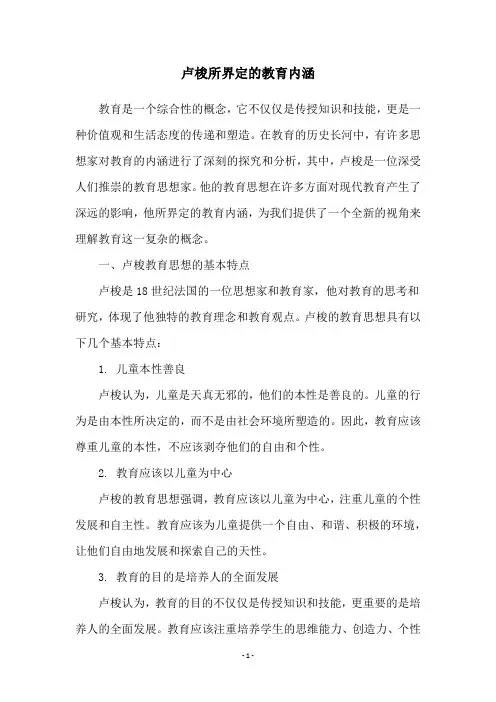 卢梭所界定的教育内涵

教育是一个综合性的概念，它不仅仅是传授知识和技能，更是一种价值观和生活态度的传递和塑造。在教育的历史长河中，有许多思想家对教育的内涵进行了深刻的探究和分析，其中，卢梭是一位深受人们推崇的教育思想家。他的教育思想在许多方面对现代教育产生了深远的影响，他所界定的教育内涵，为我们提供了一个全新的视角来理解教育这一复杂的概念。

一、卢梭教育思想的基本特点

卢梭是18世纪法国的一位思想家和教育家，他对教育的思考和研究，体现了他独特的教育理念和教育观点。卢梭的教育思想具有以下几个基本特点：

1. 儿童本性善良

卢梭认为，儿童是天真无邪的，他们的本性是善良的。儿童的行为是由本性所决定的，而不是由社会环境所塑造的。因此，教育应该尊重儿童的本性，不应该剥夺他们的自由和个性。

2. 教育应该以儿童为中心

卢梭的教育思想强调，教育应该以儿童为中心，注重儿童的个性发展和自主性。教育应该为儿童提供一个自由、和谐、积极的环境，让他们自由地发展和探索自己的天性。

3. 教育的目的是培养人的全面发展

卢梭认为，教育的目的不仅仅是传授知识和技能，更重要的是培养人的全面发展。教育应该注重培养学生的思维能力、创造力、个性

- 1 -